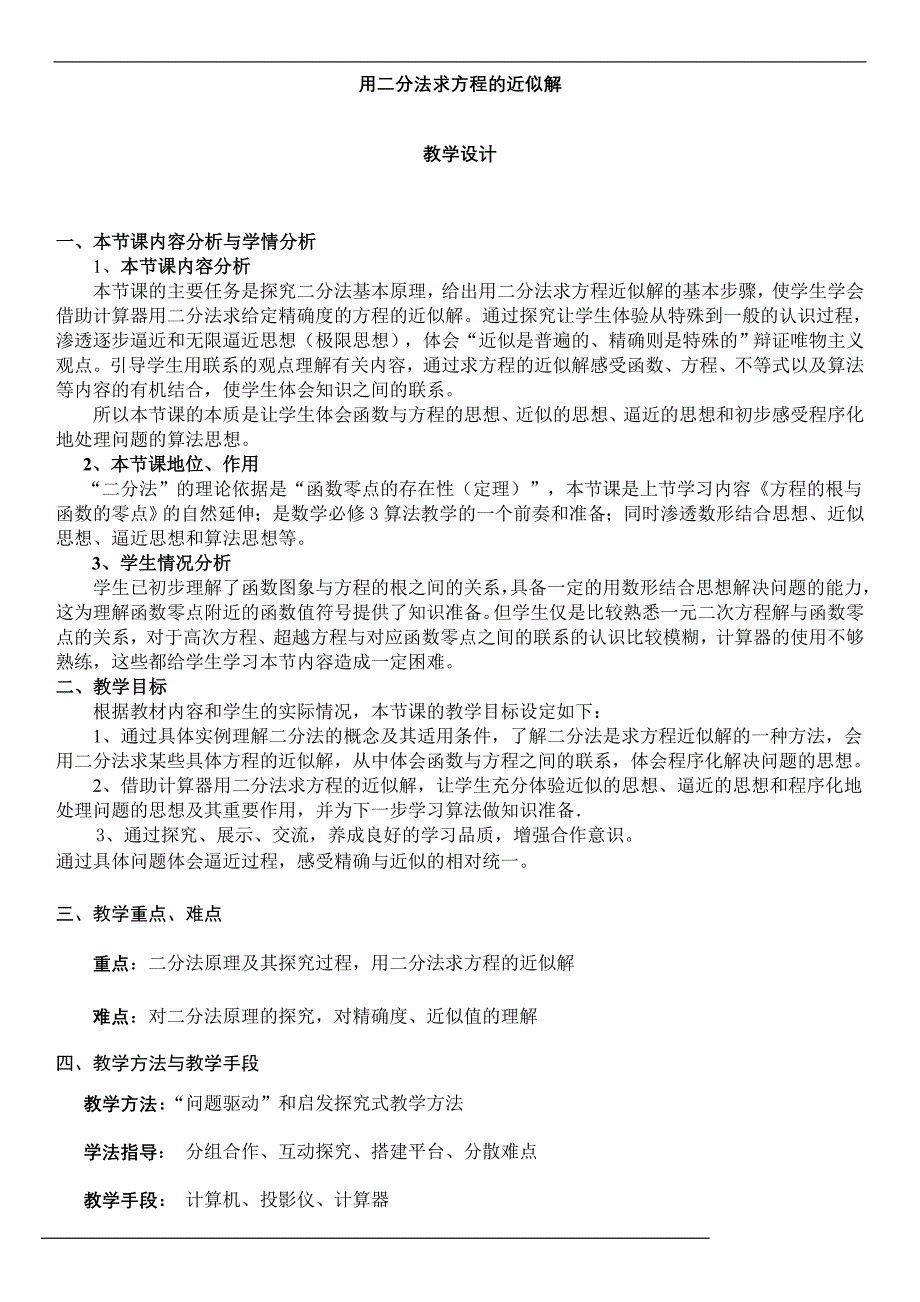 用二分法求方程的近似解

教学设计

一、本节课内容分析与学情分析

1、本节课内容分析

本节课的主要任务是探究二分法基本原理，给出用二分法求方程近似解的基本步骤，使学生学会借助计算器用二分法求给定精确度的方程的近似解。通过探究让学生体验从特殊到一般的认识过程，渗透逐步逼近和无限逼近思想（极限思想），体会“近似是普遍的、精确则是特殊的”辩证唯物主义观点。引导学生用联系的观点理解有关内容，通过求方程的近似解感受函数、方程、不等式以及算法等内容的有机结合，使学生体会知识之间的联系。

所以本节课的本质是让学生体会函数与方程的思想、近似的思想、逼近的思想和初步感受程序化地处理问题的算法思想。

2、本节课地位、作用

“二分法”的理论依据是“函数零点的存在性（定理）”，本节课是上节学习内容《方程的根与函数的零点》的自然延伸；是数学必修3算法教学的一个前奏和准备；同时渗透数形结合思想、近似思想、逼近思想和算法思想等。

3、学生情况分析

学生已初步理解了函数图象与方程的根之间的关系，具备一定的用数形结合思想解决问题的能力，这为理解函数零点附近的函数值符号提供了知识准备。但学生仅是比较熟悉一元二次方程解与函数零点的关系，对于高次方程、超越方程与对应函数零点之间的联系的认识比较模糊，计算器的使用不够熟练，这些都给学生学习本节内容造成一定困难。

二、教学目标

根据教材内容和学生的实际情况，本节课的教学目标设定如下：

1、通过具体实例理解二分法的概念及其适用条件，了解二分法是求方程近似解的一种方法，会用二分法求某些具体方程的近似解，从中体会函数与方程之间的联系，体会程序化解决问题的思想。

2、借助计算器用二分法求方程的近似解，让学生充分体验近似的思想、逼近的思想和程序化地处理问题的思想及其重要作用，并为下一步学习算法做知识准备.

3、通过探究、展示、交流，养成良好的学习品质，增强合作意识。
通过具体问题体会逼近过程，感受精确与近似的相对统一。

三、教学重点、难点

重点：二分法原理及其探究过程，用二分法求方程的近似解

难点：对二分法原理的探究，对精确度、近似值的理解

四、教学方法与教学手段

教学方法：“问题驱动”和启发探究式教学方法

学法指导： 分组合作、互动探究、搭建平台、分散难点

教学手段： 计算机、投影仪、计算器